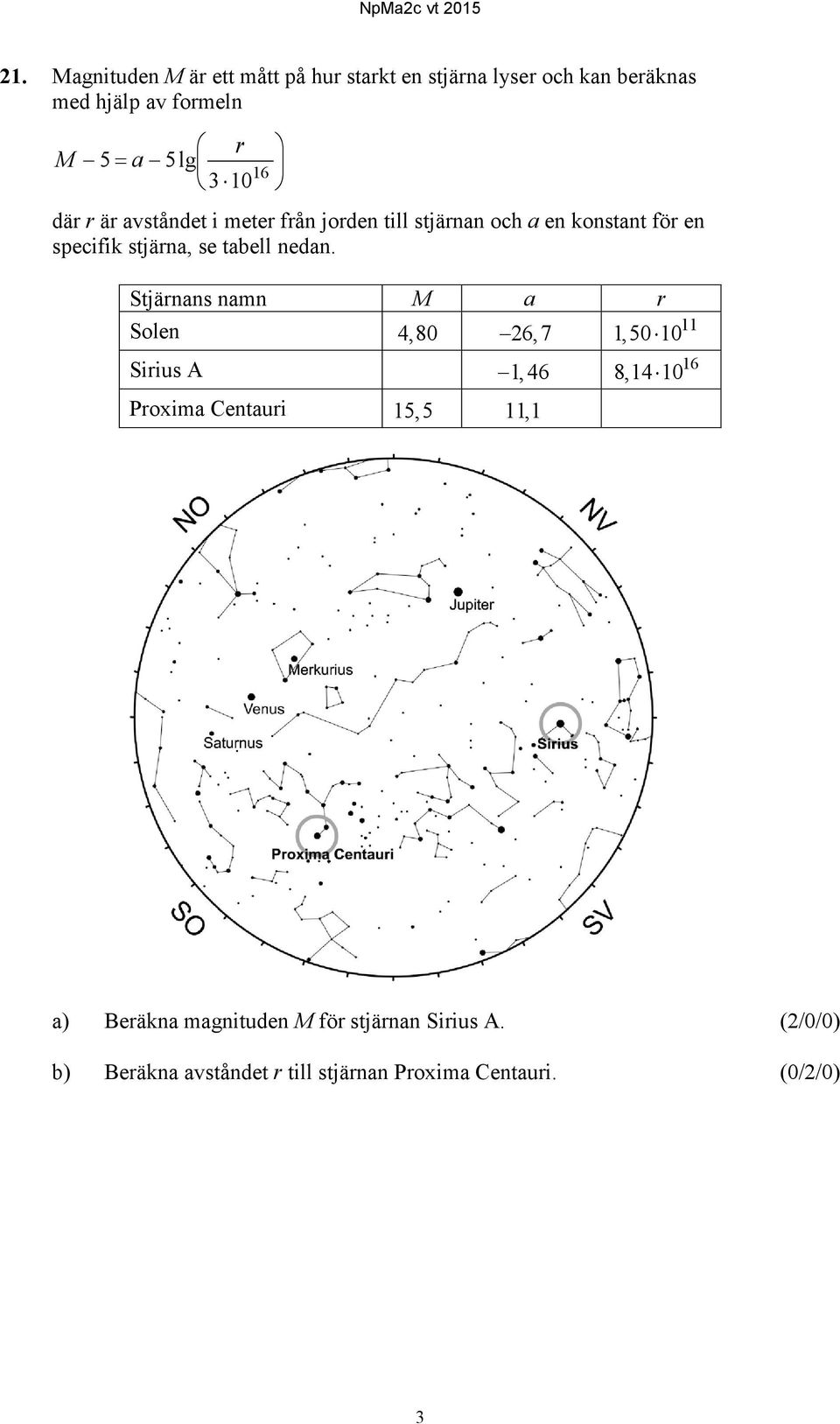 NpMa2c vt 2015

21. Magnituden $M$ är ett mått på hur starkt en stjärna lyser och kan beräknas med hjälp av formeln

$M - 5 = a - 5\lg\left(\frac{r}{3 \cdot 10^{16}}\right)$

där $r$ är avståndet i meter från jorden till stjärnan och $a$ en konstant för en specifik stjärna, se tabell nedan.

| Stjärnans namn | $M$ | $a$ | $r$ |
|---|---|---|---|
| Solen | $4,80$ | $-26,7$ | $1,50 \cdot 10^{11}$ |
| Sirius A | | $-1,46$ | $8,14 \cdot 10^{16}$ |
| Proxima Centauri | $15,5$ | $11,1$ | |

NO
NV
Jupiter
Merkurius
Venus
Saturnus
Sirius
Proxima Centauri
SO
SV

a) Beräkna magnituden $M$ för stjärnan Sirius A. (2/0/0)

b) Beräkna avståndet $r$ till stjärnan Proxima Centauri. (0/2/0)

3